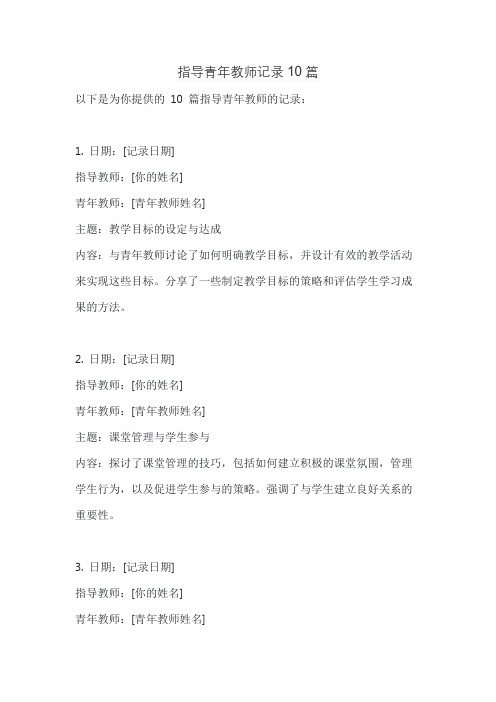 指导青年教师记录 10 篇

以下是为你提供的 10 篇指导青年教师的记录：

1. 日期：[记录日期]
指导教师：[你的姓名]
青年教师：[青年教师姓名]
主题：教学目标的设定与达成
内容：与青年教师讨论了如何明确教学目标，并设计有效的教学活动来实现这些目标。分享了一些制定教学目标的策略和评估学生学习成果的方法。

2. 日期：[记录日期]
指导教师：[你的姓名]
青年教师：[青年教师姓名]
主题：课堂管理与学生参与
内容：探讨了课堂管理的技巧，包括如何建立积极的课堂氛围，管理学生行为，以及促进学生参与的策略。强调了与学生建立良好关系的重要性。

3. 日期：[记录日期]
指导教师：[你的姓名]
青年教师：[青年教师姓名]